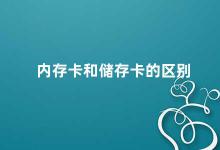 内存卡和储存卡的区别